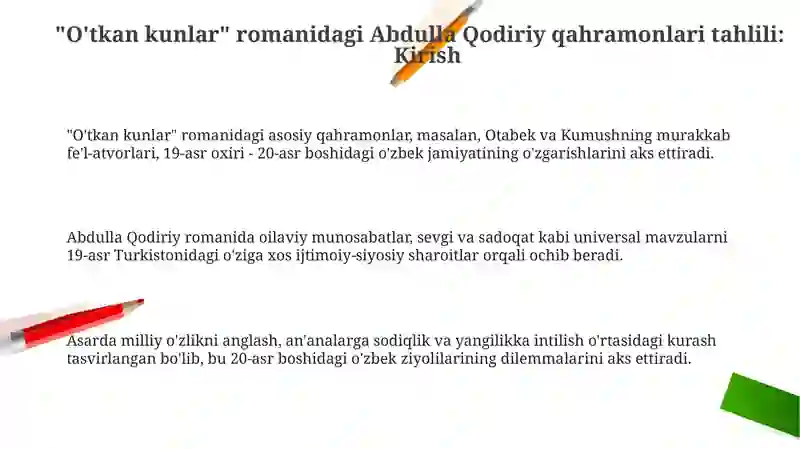 "O'tkan kunlar" romanidagi Abdulla Qodiriy qahramonlari tahlili: Kirish

"O'tkan kunlar" romanidagi asosiy qahramonlar, masalan, Otabek va Kumushning murakkab fe'l-atvorlari, 19-asr oxiri - 20-asr boshidagi o'zbek jamiyatining o'zgarishlarini aks ettiradi.

Abdulla Qodiriy romanida oilaviy munosabatlar, sevgi va sadoqat kabi universal mavzularni 19-asr Turkistonidagi o'ziga xos ijtimoiy-siyosiy sharoitlar orqali ochib beradi.

Asarda milliy o'zlikni anglash, an'analarga sodiqlik va yangilikka intilish o'rtasidagi kurash tasvirlangan bo'lib, bu 20-asr boshidagi o'zbek ziyolilarining dilemmalarini aks ettiradi.